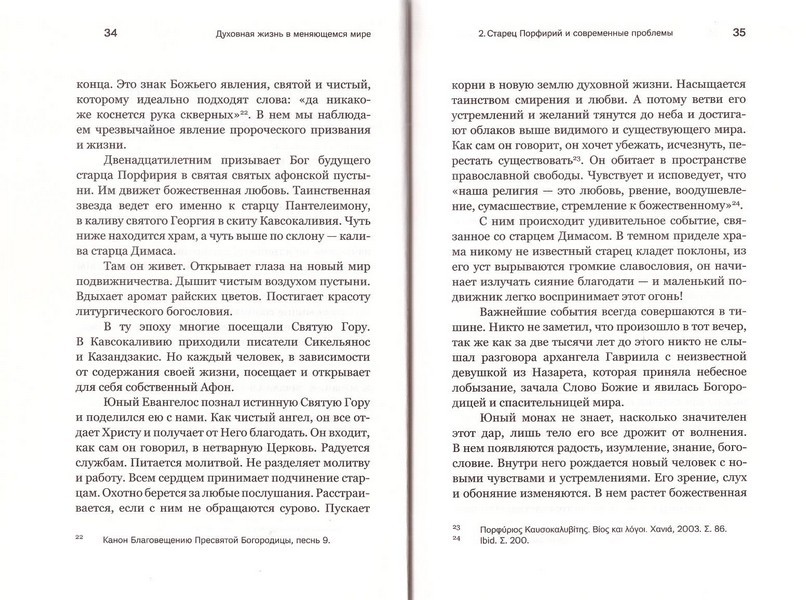 34 Духовная жизнь в меняющемся мире

конца. Это знак Божьего явления, святой и чистый, которому идеально подходят слова: «да никакоже коснется рука скверных»$^{22}$. В нем мы наблюдаем чрезвычайное явление пророческого призвания и жизни.

Двенадцатилетним призывает Бог будущего старца Порфирия в святая святых афонской пустыни. Им движет божественная любовь. Таинственная звезда ведет его именно к старцу Пантелеимону, в каливу святого Георгия в скиту Кавсокаливия. Чуть ниже находится храм, а чуть выше по склону — калива старца Димаса.

Там он живет. Открывает глаза на новый мир подвижничества. Дышит чистым воздухом пустыни. Вдыхает аромат райских цветов. Постигает красоту литургического богословия.

В ту эпоху многие посещали Святую Гору. В Кавсокаливию приходили писатели Сикельянос и Казандзакис. Но каждый человек, в зависимости от содержания своей жизни, посещает и открывает для себя собственный Афон.

Юный Евангелос познал истинную Святую Гору и поделился ею с нами. Как чистый ангел, он все отдает Христу и получает от Него благодать. Он входит, как сам он говорил, в нетварную Церковь. Радуется службам. Питается молитвой. Не разделяет молитву и работу. Всем сердцем принимает подчинение старцам. Охотно берется за любые послушания. Расстраивается, если с ним не обращаются сурово. Пускает

$^{22}$ Канон Благовещению Пресвятой Богородицы, песнь 9.

2. Старец Порфирий и современные проблемы 35

корни в новую землю духовной жизни. Насыщается таинством смирения и любви. А потому ветви его устремлений и желаний тянутся до неба и достигают облаков выше видимого и существующего мира. Как сам он говорит, он хочет убежать, исчезнуть, перестать существовать$^{23}$. Он обитает в пространстве православной свободы. Чувствует и исповедует, что «наша религия — это любовь, рвение, воодушевление, сумасшествие, стремление к божественному»$^{24}$.

С ним происходит удивительное событие, связанное со старцем Димасом. В темном приделе храма никому не известный старец кладет поклоны, из его уст вырываются громкие славословия, он начинает излучать сияние благодати — и маленький подвижник легко воспринимает этот огонь!

Важнейшие события всегда совершаются в тишине. Никто не заметил, что произошло в тот вечер, так же как за две тысячи лет до этого никто не слышал разговора архангела Гавриила с неизвестной девушкой из Назарета, которая приняла небесное лобызание, зачала Слово Божие и явилась Богородицей и спасительницей мира.

Юный монах не знает, насколько значителен этот дар, лишь тело его все дрожит от волнения. В нем появляются радость, изумление, знание, богословие. Внутри него рождается новый человек с новыми чувствами и устремлениями. Его зрение, слух и обоняние изменяются. В нем растет божественная

$^{23}$ Πορφύριος Καυσοκαλυβίτης. Βίος και λόγοι. Χανιά, 2003. Σ. 86.
$^{24}$ Ibid. Σ. 200.